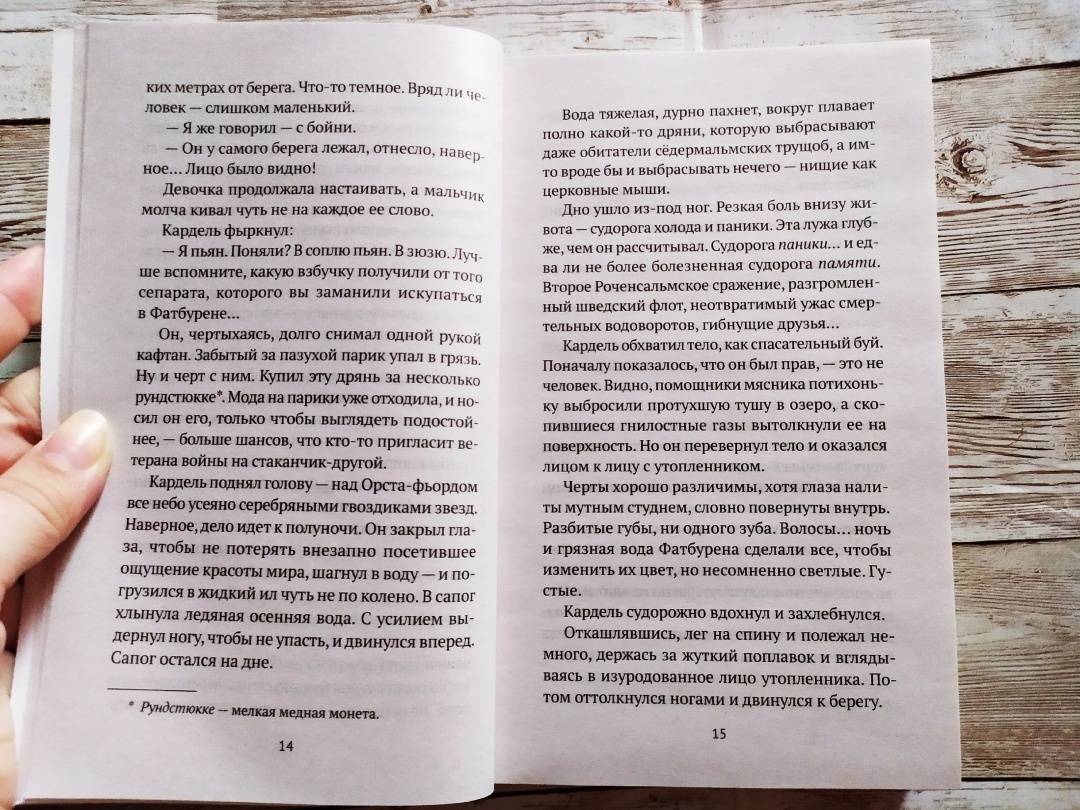 ких метрах от берега. Что-то темное. Вряд ли человек — слишком маленький.

— Я же говорил — с бойни.

— Он у самого берега лежал, отнесло, наверное... Лицо было видно!

Девочка продолжала настаивать, а мальчик молча кивал чуть не на каждое ее слово.

Кардель фыркнул:

— Я пьян. Поняли? В соплю пьян. В зюзю. Лучше вспомните, какую взбучку получили от того сепарата, которого вы заманили искупаться в Фатбурене...

Он, чертыхаясь, долго снимал одной рукой кафтан. Забытый за пазухой парик упал в грязь. Ну и черт с ним. Купил эту дрянь за несколько рундстюкке*. Мода на парики уже отходила, и носил он его, только чтобы выглядеть подостойнее, — больше шансов, что кто-то пригласит ветерана войны на стаканчик-другой.

Кардель поднял голову — над Орста-фьордом все небо усеяно серебряными гвоздиками звезд. Наверное, дело идет к полуночи. Он закрыл глаза, чтобы не потерять внезапно посетившее ощущение красоты мира, шагнул в воду — и погрузился в жидкий ил чуть не по колено. В сапог хлынула ледяная осенняя вода. С усилием выдернул ногу, чтобы не упасть, и двинулся вперед. Сапог остался на дне.

* Рундстюкке — мелкая медная монета.

14

Вода тяжелая, дурно пахнет, вокруг плавает полно какой-то дряни, которую выбрасывают даже обитатели сёдермальмских трущоб, а им-то вроде бы и выбрасывать нечего — нищие как церковные мыши.

Дно ушло из-под ног. Резкая боль внизу живота — судорога холода и паники. Эта лужа глубже, чем он рассчитывал. Судорога паники... и едва ли не более болезненная судорога памяти. Второе Роченсальмское сражение, разгромленный шведский флот, неотвратимый ужас смертельных водоворотов, гибнущие друзья...

Кардель обхватил тело, как спасательный буй. Поначалу показалось, что он был прав, — это не человек. Видно, помощники мясника потихоньку выбросили протухшую тушу в озеро, а скопившиеся гнилостные газы вытолкнули ее на поверхность. Но он перевернул тело и оказался лицом к лицу с утопленником.

Черты хорошо различимы, хотя глаза налиты мутным студнем, словно повернуты внутрь. Разбитые губы, ни одного зуба. Волосы... ночь и грязная вода Фатбурена сделали все, чтобы изменить их цвет, но несомненно светлые. Густые.

Кардель судорожно вдохнул и захлебнулся.

Откашлявшись, лег на спину и полежал немного, держась за жуткий поплавок и вглядываясь в изуродованное лицо утопленника. Потом оттолкнулся ногами и двинулся к берегу.

15